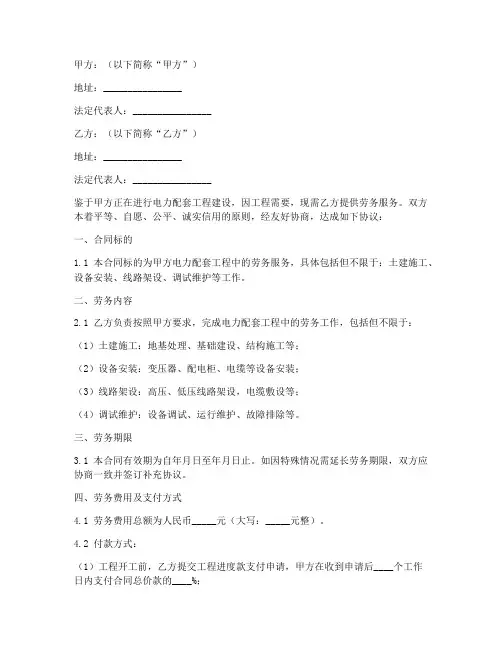 甲方：（以下简称“甲方”）

地址：________________

法定代表人：________________

乙方：（以下简称“乙方”）

地址：________________

法定代表人：________________

鉴于甲方正在进行电力配套工程建设，因工程需要，现需乙方提供劳务服务。双方本着平等、自愿、公平、诚实信用的原则，经友好协商，达成如下协议：

一、合同标的

1.1 本合同标的为甲方电力配套工程中的劳务服务，具体包括但不限于：土建施工、设备安装、线路架设、调试维护等工作。

二、劳务内容

2.1 乙方负责按照甲方要求，完成电力配套工程中的劳务工作，包括但不限于：

（1）土建施工：地基处理、基础建设、结构施工等；

（2）设备安装：变压器、配电柜、电缆等设备安装；

（3）线路架设：高压、低压线路架设，电缆敷设等；

（4）调试维护：设备调试、运行维护、故障排除等。

三、劳务期限

3.1 本合同有效期为自年月日至年月日止。如因特殊情况需延长劳务期限，双方应协商一致并签订补充协议。

四、劳务费用及支付方式

4.1 劳务费用总额为人民币_____元（大写：_____元整）。

4.2 付款方式：

（1）工程开工前，乙方提交工程进度款支付申请，甲方在收到申请后____个工作日内支付合同总价款的____%；